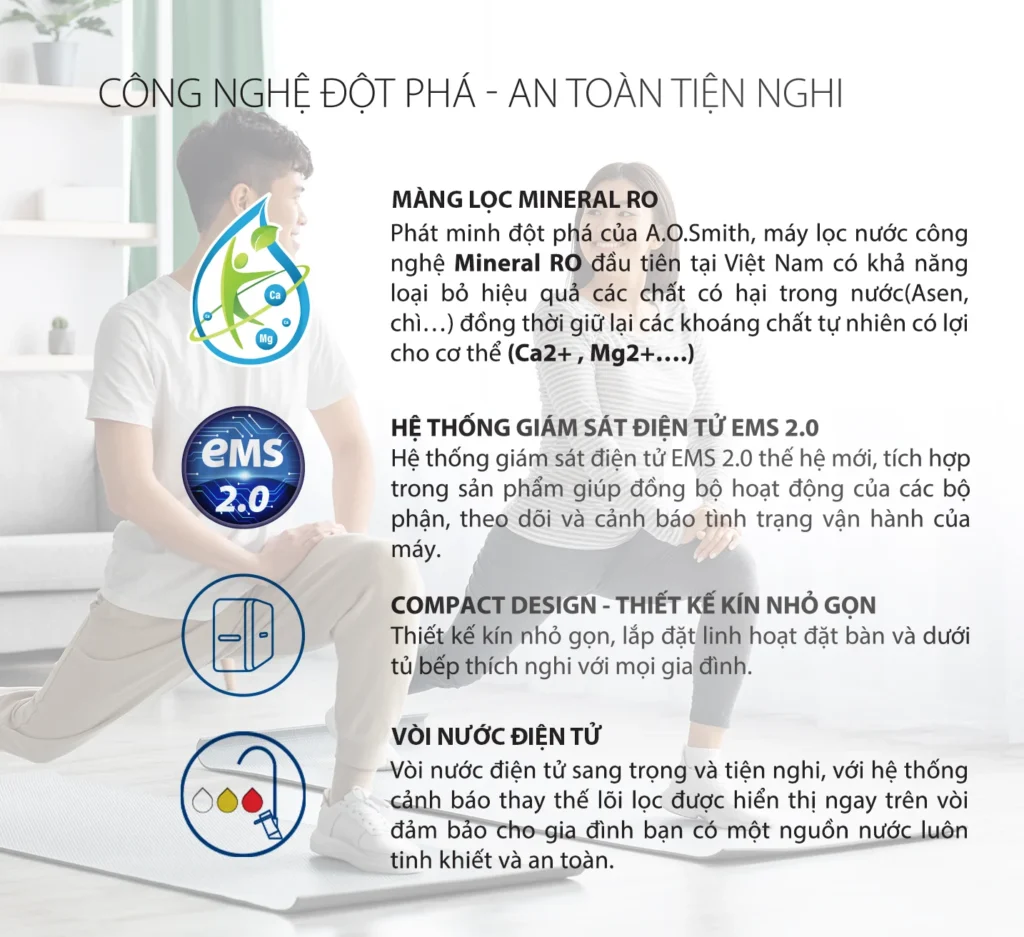 CÔNG NGHỆ ĐỘT PHÁ - AN TOÀN TIỆN NGHI

Ca
Mg

MÀNG LỌC MINERAL RO
Phát minh đột phá của A.O.Smith, máy lọc nước công nghệ Mineral RO đầu tiên tại Việt Nam có khả năng loại bỏ hiệu quả các chất có hại trong nước(Asen, chì…) đồng thời giữ lại các khoáng chất tự nhiên có lợi cho cơ thể (Ca2+ , Mg2+….)

eMS
2.0

HỆ THỐNG GIÁM SÁT ĐIỆN TỬ EMS 2.0
Hệ thống giám sát điện tử EMS 2.0 thế hệ mới, tích hợp trong sản phẩm giúp đồng bộ hoạt động của các bộ phận, theo dõi và cảnh báo tình trạng vận hành của máy.

COMPACT DESIGN - THIẾT KẾ KÍN NHỎ GỌN
Thiết kế kín nhỏ gọn, lắp đặt linh hoạt đặt bàn và dưới tủ bếp thích nghi với mọi gia đình.

VÒI NƯỚC ĐIỆN TỬ
Vòi nước điện tử sang trọng và tiện nghi, với hệ thống cảnh báo thay thế lõi lọc được hiển thị ngay trên vòi đảm bảo cho gia đình bạn có một nguồn nước luôn tinh khiết và an toàn.